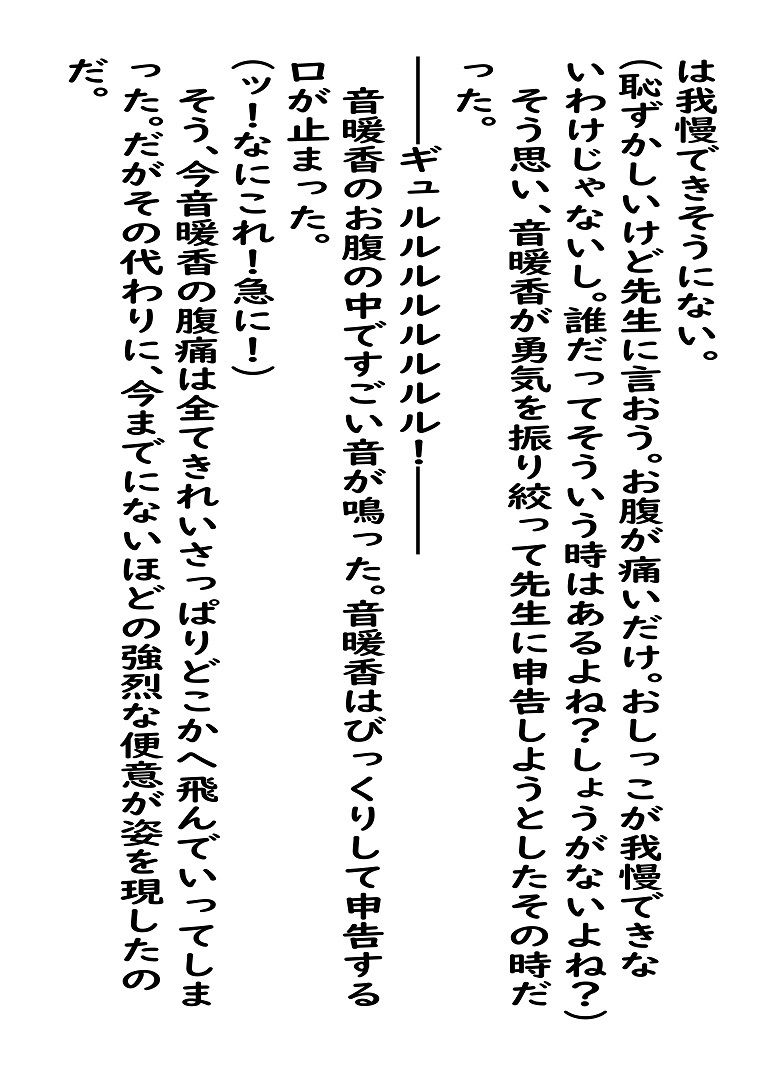 は我慢できそうにない。

(恥ずかしいけど先生に言おう。お腹が痛いだけ。おしっこが我慢できないわけじゃないし。誰だってそういう時はあるよね?しょうがないよね?)

そう思い、音暖香が勇気を振り絞って先生に申告しようとしたその時だった。

――ギュルルルルルルルル!――

音暖香のお腹の中ですごい音が鳴った。音暖香はびっくりして申告する口が止まった。

(ッ!なにこれ!急に!)

そう、今音暖香の腹痛は全てきれいさっぱりどこかへ飛んでいってしまった。だがその代わりに、今までにないほどの強烈な便意が姿を現したのだ。